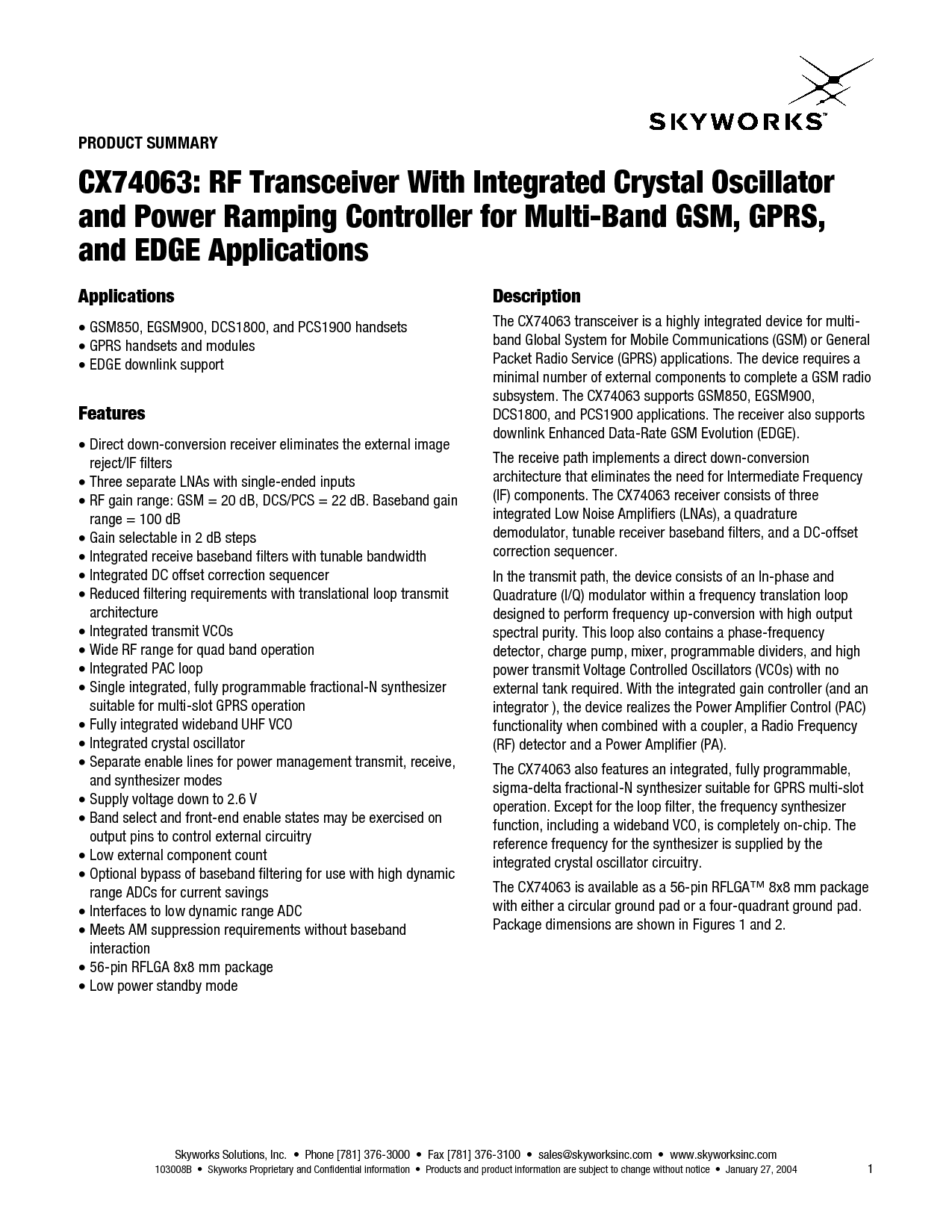 SKYWORKS™

PRODUCT SUMMARY

CX74063: RF Transceiver With Integrated Crystal Oscillator and Power Ramping Controller for Multi-Band GSM, GPRS, and EDGE Applications

Applications

• GSM850, EGSM900, DCS1800, and PCS1900 handsets
• GPRS handsets and modules
• EDGE downlink support

Features

• Direct down-conversion receiver eliminates the external image reject/IF filters
• Three separate LNAs with single-ended inputs
• RF gain range: GSM = 20 dB, DCS/PCS = 22 dB. Baseband gain range = 100 dB
• Gain selectable in 2 dB steps
• Integrated receive baseband filters with tunable bandwidth
• Integrated DC offset correction sequencer
• Reduced filtering requirements with translational loop transmit architecture
• Integrated transmit VCOs
• Wide RF range for quad band operation
• Integrated PAC loop
• Single integrated, fully programmable fractional-N synthesizer suitable for multi-slot GPRS operation
• Fully integrated wideband UHF VCO
• Integrated crystal oscillator
• Separate enable lines for power management transmit, receive, and synthesizer modes
• Supply voltage down to 2.6 V
• Band select and front-end enable states may be exercised on output pins to control external circuitry
• Low external component count
• Optional bypass of baseband filtering for use with high dynamic range ADCs for current savings
• Interfaces to low dynamic range ADC
• Meets AM suppression requirements without baseband interaction
• 56-pin RFLGA 8x8 mm package
• Low power standby mode

Description

The CX74063 transceiver is a highly integrated device for multi-band Global System for Mobile Communications (GSM) or General Packet Radio Service (GPRS) applications. The device requires a minimal number of external components to complete a GSM radio subsystem. The CX74063 supports GSM850, EGSM900, DCS1800, and PCS1900 applications. The receiver also supports downlink Enhanced Data-Rate GSM Evolution (EDGE).

The receive path implements a direct down-conversion architecture that eliminates the need for Intermediate Frequency (IF) components. The CX74063 receiver consists of three integrated Low Noise Amplifiers (LNAs), a quadrature demodulator, tunable receiver baseband filters, and a DC-offset correction sequencer.

In the transmit path, the device consists of an In-phase and Quadrature (I/Q) modulator within a frequency translation loop designed to perform frequency up-conversion with high output spectral purity. This loop also contains a phase-frequency detector, charge pump, mixer, programmable dividers, and high power transmit Voltage Controlled Oscillators (VCOs) with no external tank required. With the integrated gain controller (and an integrator ), the device realizes the Power Amplifier Control (PAC) functionality when combined with a coupler, a Radio Frequency (RF) detector and a Power Amplifier (PA).

The CX74063 also features an integrated, fully programmable, sigma-delta fractional-N synthesizer suitable for GPRS multi-slot operation. Except for the loop filter, the frequency synthesizer function, including a wideband VCO, is completely on-chip. The reference frequency for the synthesizer is supplied by the integrated crystal oscillator circuitry.

The CX74063 is available as a 56-pin RFLGA™ 8x8 mm package with either a circular ground pad or a four-quadrant ground pad. Package dimensions are shown in Figures 1 and 2.

Skyworks Solutions, Inc. • Phone [781] 376-3000 • Fax [781] 376-3100 • sales@skyworksinc.com • www.skyworksinc.com
103008B • Skyworks Proprietary and Confidential information • Products and product information are subject to change without notice • January 27, 2004

1